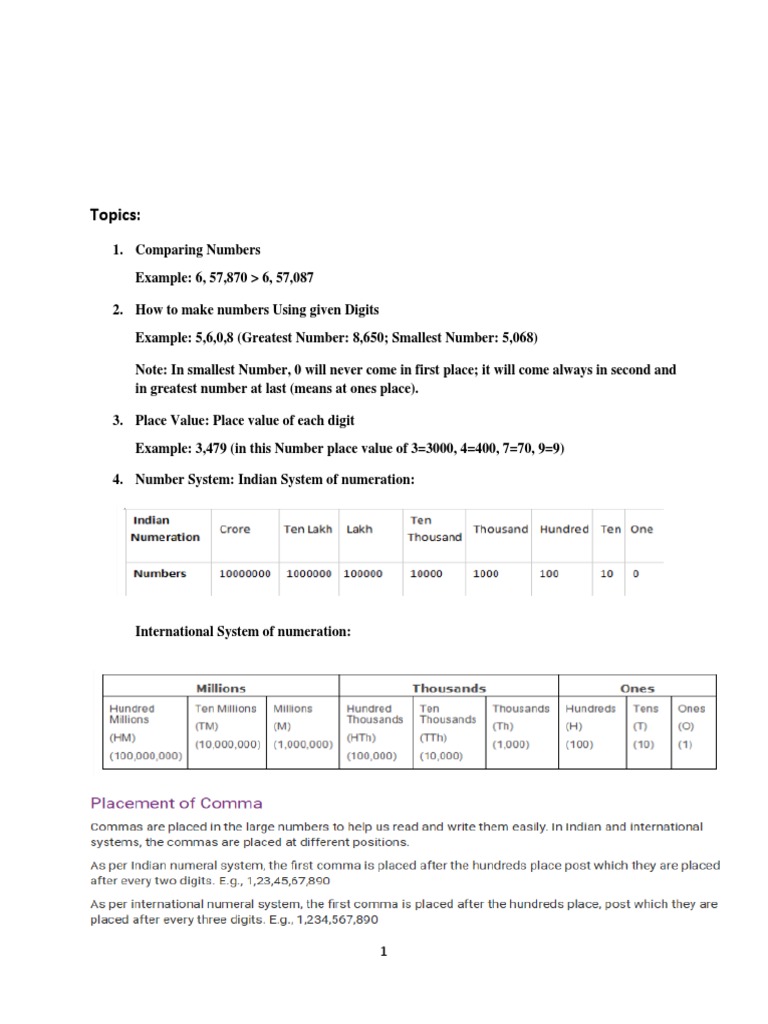 Topics:

1. Comparing Numbers

Example: 6, 57,870 > 6, 57,087

2. How to make numbers Using given Digits

Example: 5,6,0,8 (Greatest Number: 8,650; Smallest Number: 5,068)

Note: In smallest Number, 0 will never come in first place; it will come always in second and in greatest number at last (means at ones place).

3. Place Value: Place value of each digit

Example: 3,479 (in this Number place value of 3=3000, 4=400, 7=70, 9=9)

4. Number System: Indian System of numeration:

| Indian Numeration | Crore | Ten Lakh | Lakh | Ten Thousand | Thousand | Hundred | Ten | One |
|---|---|---|---|---|---|---|---|---|
| Numbers | 10000000 | 1000000 | 100000 | 10000 | 1000 | 100 | 10 | 0 |

International System of numeration:

| Millions | | | Thousands | | | Ones | | |
|---|---|---|---|---|---|---|---|---|
| Hundred Millions (HM) (100,000,000) | Ten Millions (TM) (10,000,000) | Millions (M) (1,000,000) | Hundred Thousands (HTh) (100,000) | Ten Thousands (TTh) (10,000) | Thousands (Th) (1,000) | Hundreds (H) (100) | Tens (T) (10) | Ones (O) (1) |

Placement of Comma

Commas are placed in the large numbers to help us read and write them easily. In Indian and international systems, the commas are placed at different positions.

As per Indian numeral system, the first comma is placed after the hundreds place post which they are placed after every two digits. E.g., 1,23,45,67,890

As per international numeral system, the first comma is placed after the hundreds place, post which they are placed after every three digits. E.g., 1,234,567,890

1